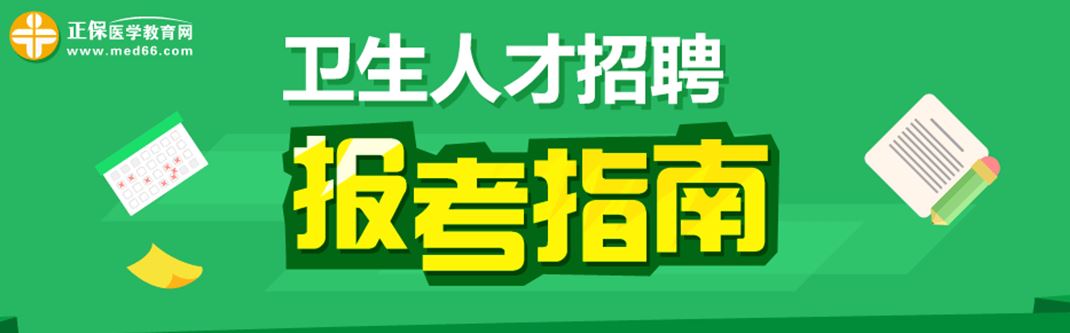 正保医学教育网
www.med66.com

卫生人才招聘

报考指南